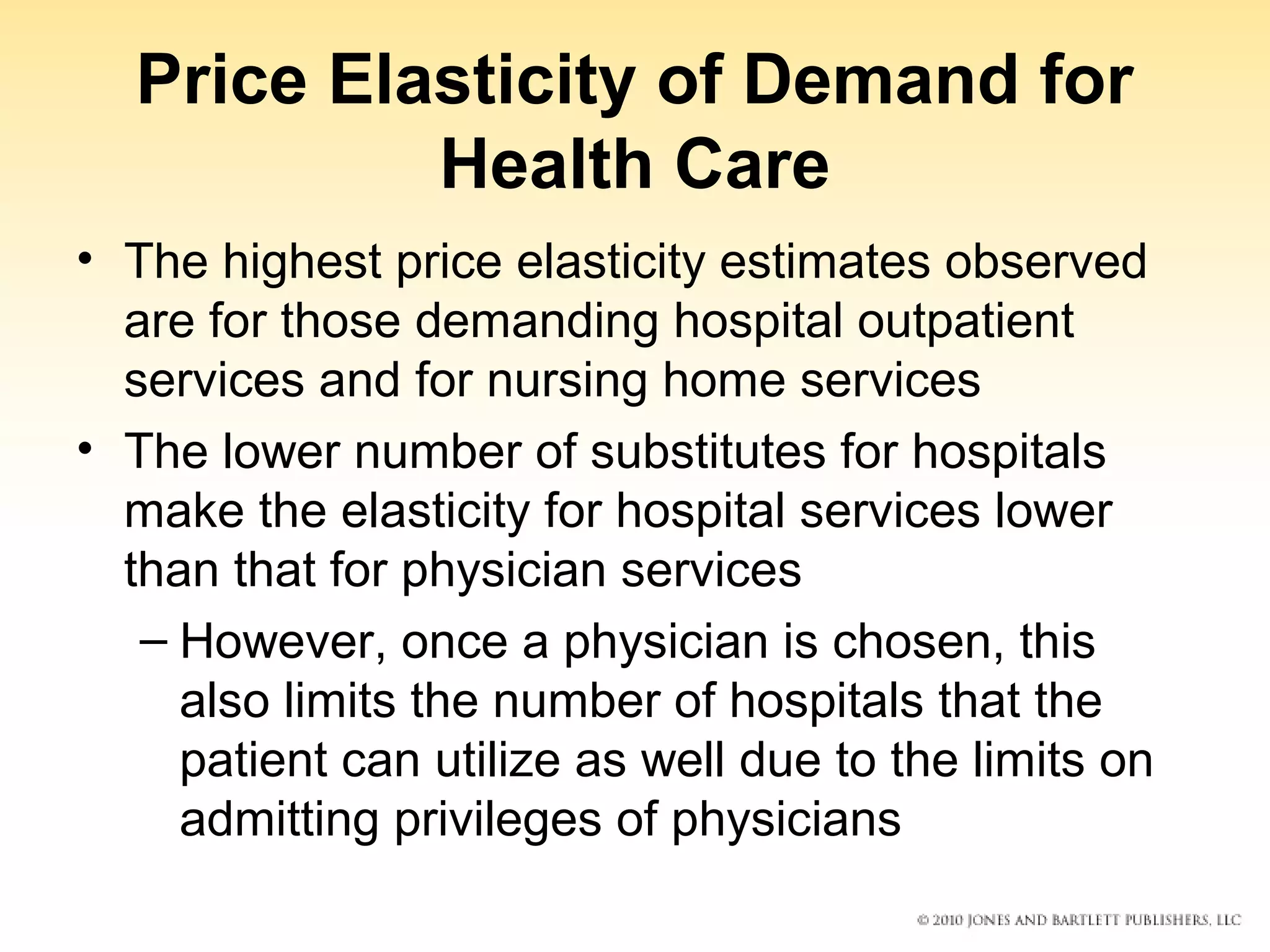 Price Elasticity of Demand for Health Care

• The highest price elasticity estimates observed are for those demanding hospital outpatient services and for nursing home services
• The lower number of substitutes for hospitals make the elasticity for hospital services lower than that for physician services
– However, once a physician is chosen, this also limits the number of hospitals that the patient can utilize as well due to the limits on admitting privileges of physicians

© 2010 JONES AND BARTLETT PUBLISHERS, LLC